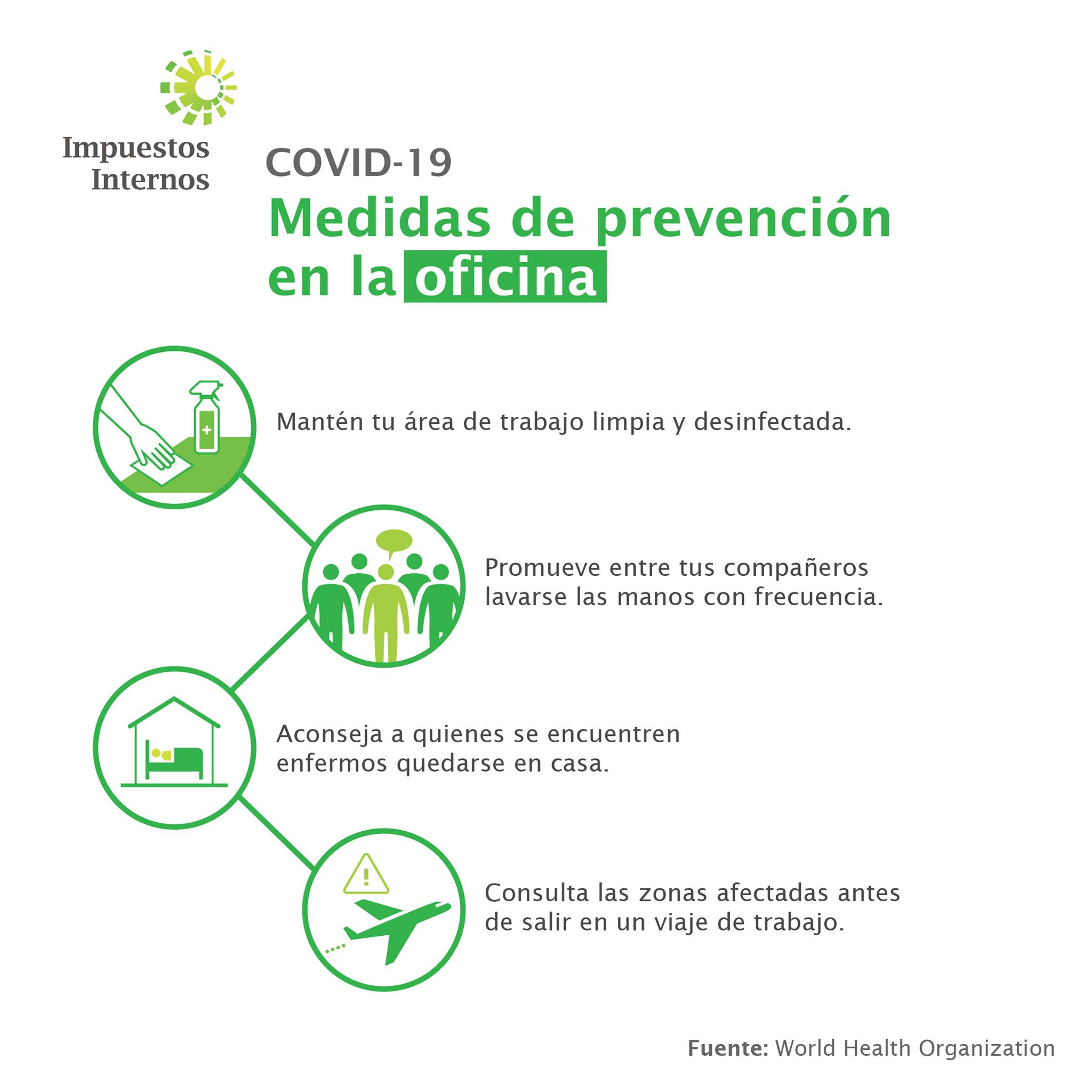 Impuestos Internos

COVID-19

Medidas de prevención en la oficina

Mantén tu área de trabajo limpia y desinfectada.

Promueve entre tus compañeros lavarse las manos con frecuencia.

Aconseja a quienes se encuentren enfermos quedarse en casa.

Consulta las zonas afectadas antes de salir en un viaje de trabajo.

Fuente: World Health Organization